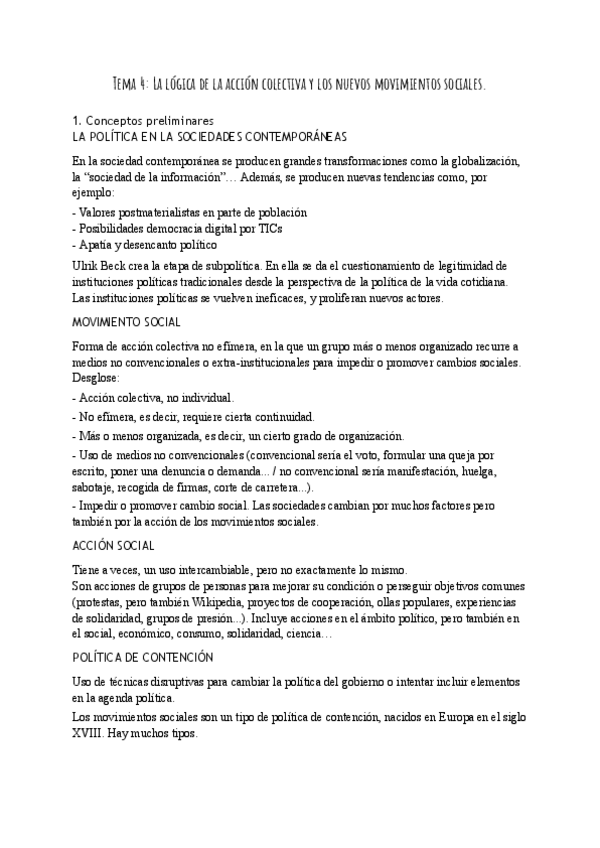 Tema 4: La lógica de la acción colectiva y los nuevos movimientos sociales.

1. Conceptos preliminares
LA POLÍTICA EN LA SOCIEDADES CONTEMPORÁNEAS

En la sociedad contemporánea se producen grandes transformaciones como la globalización, la "sociedad de la información"… Además, se producen nuevas tendencias como, por ejemplo:
- Valores postmaterialistas en parte de población
- Posibilidades democracia digital por TICs
- Apatía y desencanto político

Ulrik Beck crea la etapa de subpolítica. En ella se da el cuestionamiento de legitimidad de instituciones políticas tradicionales desde la perspectiva de la política de la vida cotidiana. Las instituciones políticas se vuelven ineficaces, y proliferan nuevos actores.

MOVIMIENTO SOCIAL

Forma de acción colectiva no efímera, en la que un grupo más o menos organizado recurre a medios no convencionales o extra-institucionales para impedir o promover cambios sociales. Desglose:
- Acción colectiva, no individual.
- No efímera, es decir, requiere cierta continuidad.
- Más o menos organizada, es decir, un cierto grado de organización.
- Uso de medios no convencionales (convencional sería el voto, formular una queja por escrito, poner una denuncia o demanda... / no convencional sería manifestación, huelga, sabotaje, recogida de firmas, corte de carretera...).
- Impedir o promover cambio social. Las sociedades cambian por muchos factores pero también por la acción de los movimientos sociales.

ACCIÓN SOCIAL

Tiene a veces, un uso intercambiable, pero no exactamente lo mismo.
Son acciones de grupos de personas para mejorar su condición o perseguir objetivos comunes (protestas, pero también Wikipedia, proyectos de cooperación, ollas populares, experiencias de solidaridad, grupos de presión...). Incluye acciones en el ámbito político, pero también en el social, económico, consumo, solidaridad, ciencia…

POLÍTICA DE CONTENCIÓN

Uso de técnicas disruptivas para cambiar la política del gobierno o intentar incluir elementos en la agenda política.
Los movimientos sociales son un tipo de política de contención, nacidos en Europa en el siglo XVIII. Hay muchos tipos.